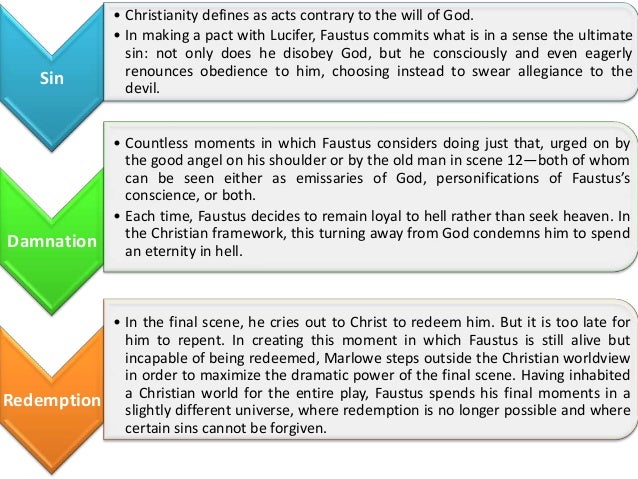 Sin

• Christianity defines as acts contrary to the will of God.
• In making a pact with Lucifer, Faustus commits what is in a sense the ultimate sin: not only does he disobey God, but he consciously and even eagerly renounces obedience to him, choosing instead to swear allegiance to the devil.

Damnation

• Countless moments in which Faustus considers doing just that, urged on by the good angel on his shoulder or by the old man in scene 12—both of whom can be seen either as emissaries of God, personifications of Faustus's conscience, or both.
• Each time, Faustus decides to remain loyal to hell rather than seek heaven. In the Christian framework, this turning away from God condemns him to spend an eternity in hell.

Redemption

• In the final scene, he cries out to Christ to redeem him. But it is too late for him to repent. In creating this moment in which Faustus is still alive but incapable of being redeemed, Marlowe steps outside the Christian worldview in order to maximize the dramatic power of the final scene. Having inhabited a Christian world for the entire play, Faustus spends his final moments in a slightly different universe, where redemption is no longer possible and where certain sins cannot be forgiven.